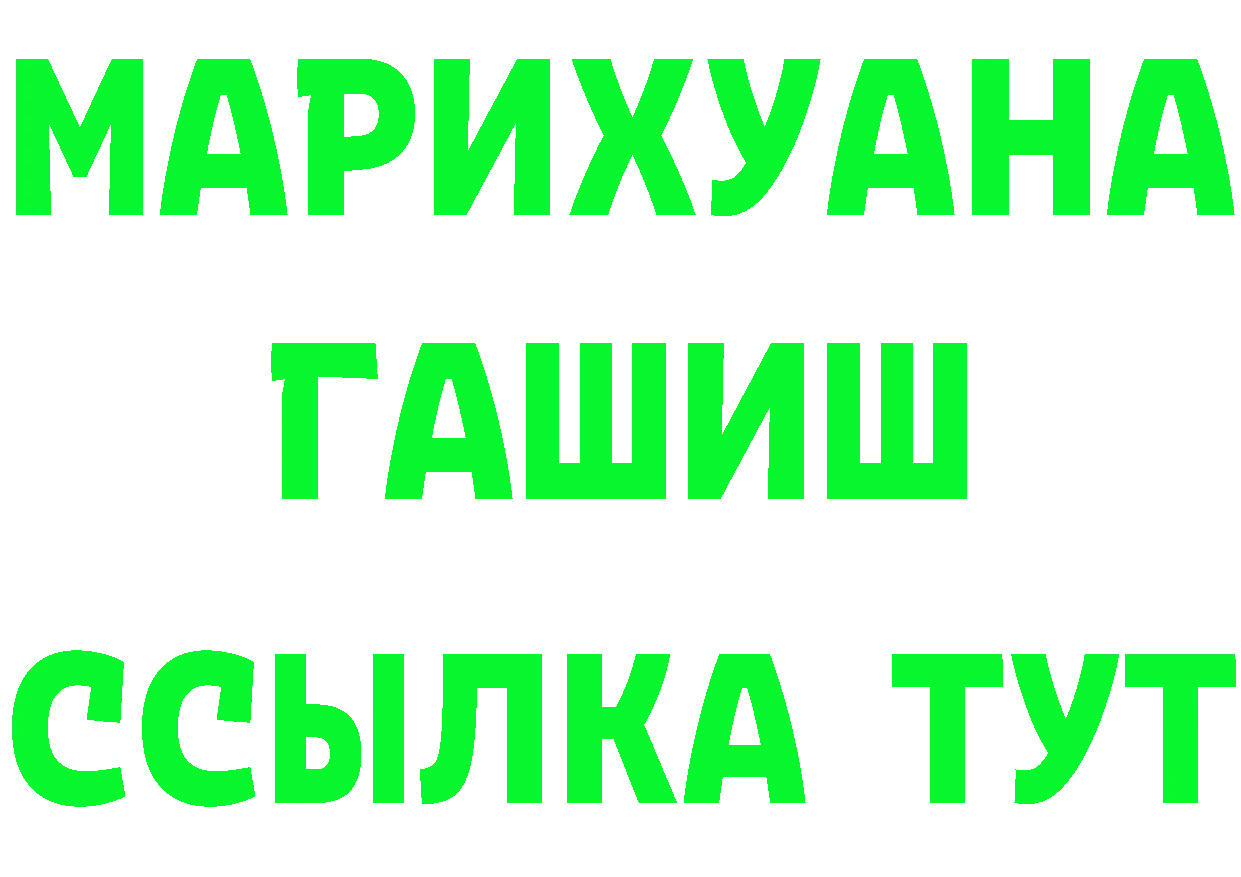 МАРИХУАНА
ГАШИШ
ССЫЛКА ТУТ